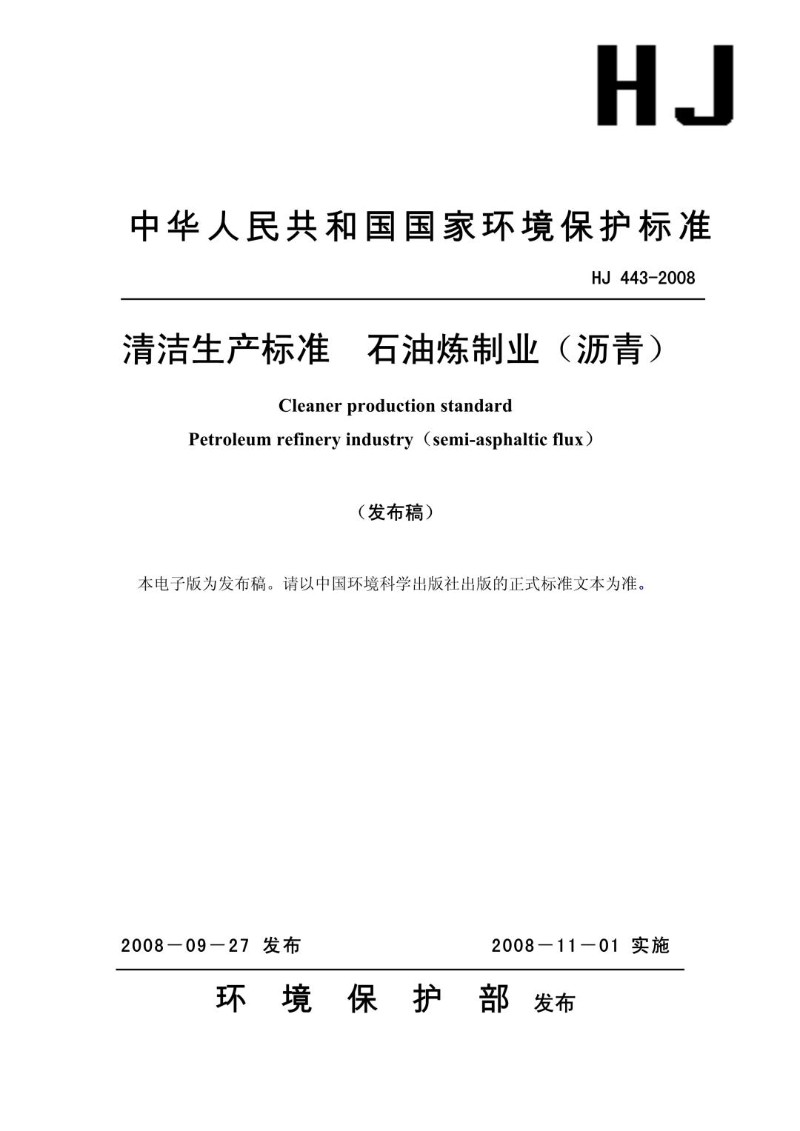 HJ

中华人民共和国国家环境保护标准

HJ 443-2008

清洁生产标准　石油炼制业（沥青）

Cleaner production standard

Petroleum refinery industry（semi-asphaltic flux）

（发布稿）

本电子版为发布稿。请以中国环境科学出版社出版的正式标准文本为准。

2008－09－27 发布　　2008－11－01 实施

环 境 保 护 部 发布